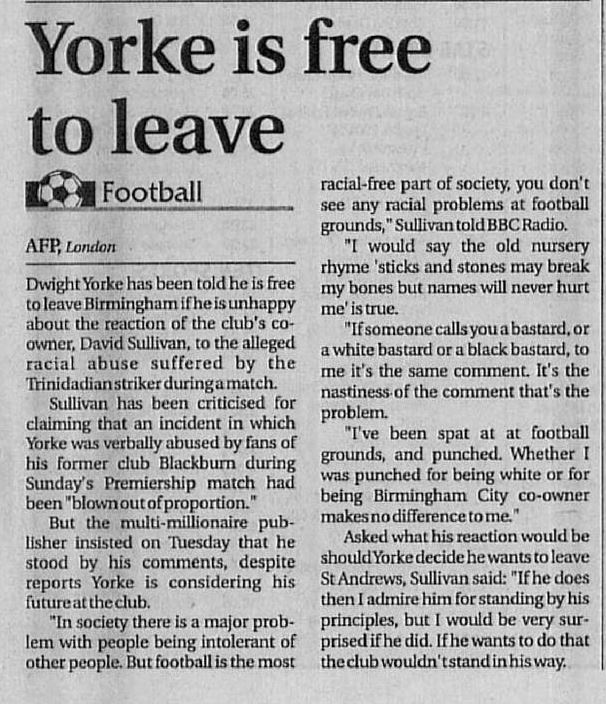 Yorke is free to leave

Football

AFP, London

Dwight Yorke has been told he is free to leave Birmingham if he is unhappy about the reaction of the club's co-owner, David Sullivan, to the alleged racial abuse suffered by the Trinidadian striker during a match.

Sullivan has been criticised for claiming that an incident in which Yorke was verbally abused by fans of his former club Blackburn during Sunday's Premiership match had been "blown out of proportion."

But the multi-millionaire publisher insisted on Tuesday that he stood by his comments, despite reports Yorke is considering his future at the club.

"In society there is a major problem with people being intolerant of other people. But football is the most racial-free part of society, you don't see any racial problems at football grounds," Sullivan told BBC Radio.

"I would say the old nursery rhyme 'sticks and stones may break my bones but names will never hurt me' is true.

"If someone calls you a bastard, or a white bastard or a black bastard, to me it's the same comment. It's the nastiness of the comment that's the problem.

"I've been spat at at football grounds, and punched. Whether I was punched for being white or for being Birmingham City co-owner makes no difference to me."

Asked what his reaction would be should Yorke decide he wants to leave St Andrews, Sullivan said: "If he does then I admire him for standing by his principles, but I would be very surprised if he did. If he wants to do that the club wouldn't stand in his way.